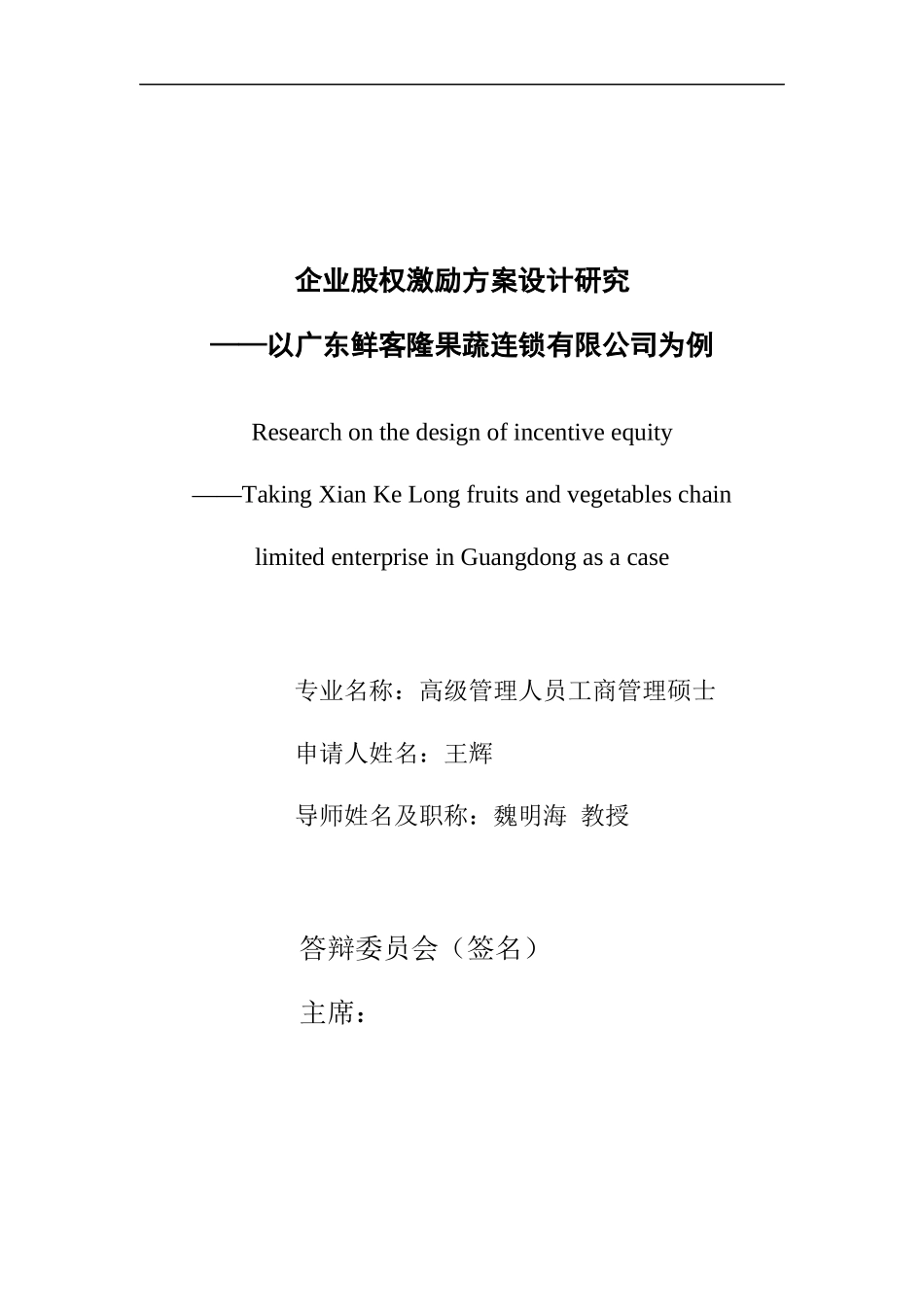 企业股权激励方案设计研究

——以广东鲜客隆果蔬连锁有限公司为例

Research on the design of incentive equity

——Taking Xian Ke Long fruits and vegetables chain limited enterprise in Guangdong as a case

专业名称：高级管理人员工商管理硕士

申请人姓名：王辉

导师姓名及职称：魏明海 教授

答辩委员会（签名）

主席：